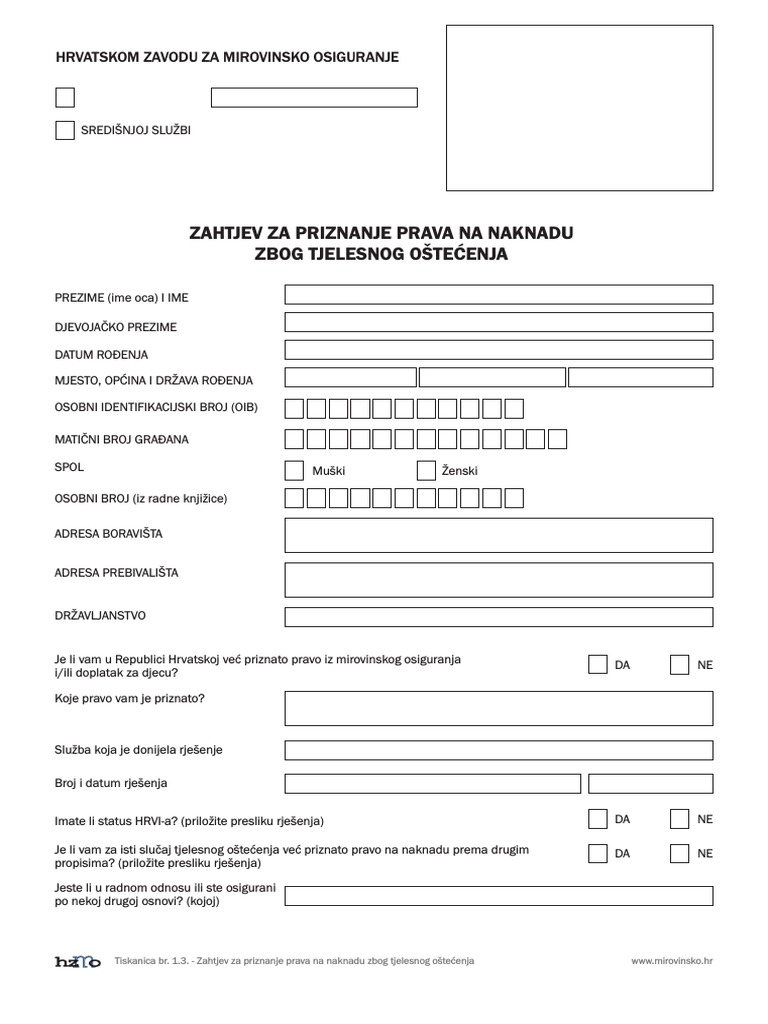 HRVATSKOM ZAVODU ZA MIROVINSKO OSIGURANJE

SREDIŠNJOJ SLUŽBI

ZAHTJEV ZA PRIZNANJE PRAVA NA NAKNADU ZBOG TJELESNOG OŠTEĆENJA

PREZIME (ime oca) I IME

DJEVOJAČKO PREZIME

DATUM ROĐENJA

MJESTO, OPĆINA I DRŽAVA ROĐENJA

OSOBNI IDENTIFIKACIJSKI BROJ (OIB)

MATIČNI BROJ GRAĐANA

SPOL

Muški

Ženski

OSOBNI BROJ (iz radne knjižice)

ADRESA BORAVIŠTA

ADRESA PREBIVALIŠTA

DRŽAVLJANSTVO

Je li vam u Republici Hrvatskoj već priznato pravo iz mirovinskog osiguranja i/ili doplatak za djecu?

DA

NE

Koje pravo vam je priznato?

Služba koja je donijela rješenje

Broj i datum rješenja

Imate li status HRVI-a? (priložite presliku rješenja)

DA

NE

Je li vam za isti slučaj tjelesnog oštećenja već priznato pravo na naknadu prema drugim propisima? (priložite presliku rješenja)

DA

NE

Jeste li u radnom odnosu ili ste osigurani po nekoj drugoj osnovi? (kojoj)

hzmo

Tiskanica br. 1.3. - Zahtjev za priznanje prava na naknadu zbog tjelesnog oštećenja

www.mirovinsko.hr